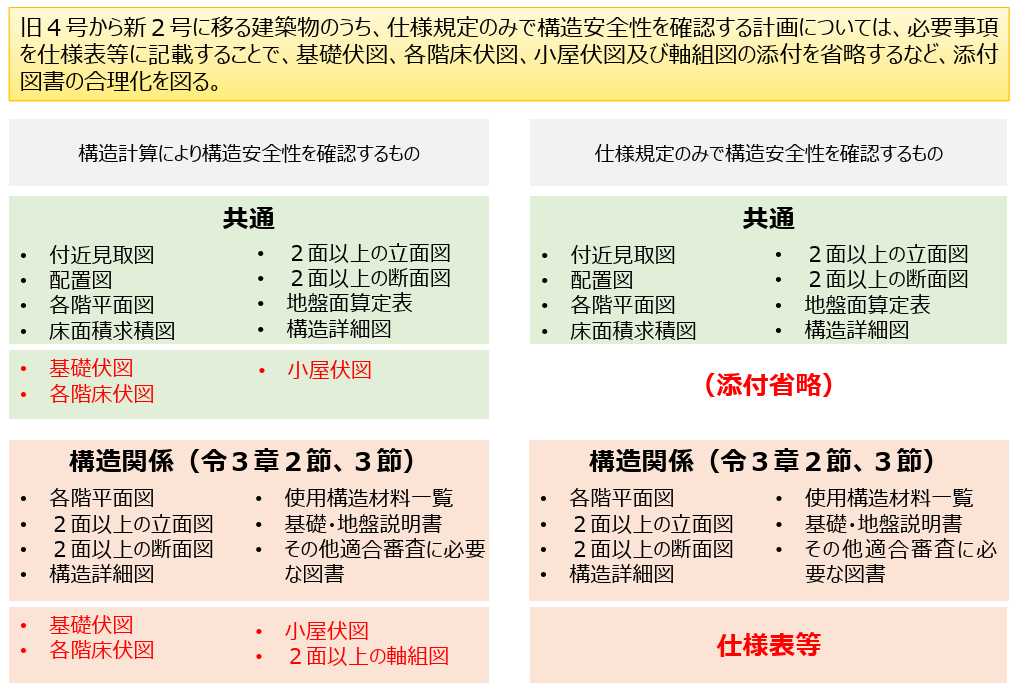 旧４号から新２号に移る建築物のうち、仕様規定のみで構造安全性を確認する計画については、必要事項を仕様表等に記載することで、基礎伏図、各階床伏図、小屋伏図及び軸組図の添付を省略するなど、添付図書の合理化を図る。

構造計算により構造安全性を確認するもの

共通
• 付近見取図
• 配置図
• 各階平面図
• 床面積求積図
• ２面以上の立面図
• ２面以上の断面図
• 地盤面算定表
• 構造詳細図

• 基礎伏図
• 各階床伏図
• 小屋伏図

構造関係（令３章２節、３節）
• 各階平面図
• ２面以上の立面図
• ２面以上の断面図
• 構造詳細図
• 使用構造材料一覧
• 基礎・地盤説明書
• その他適合審査に必要な図書

• 基礎伏図
• 各階床伏図
• 小屋伏図
• ２面以上の軸組図

仕様規定のみで構造安全性を確認するもの

共通
• 付近見取図
• 配置図
• 各階平面図
• 床面積求積図
• ２面以上の立面図
• ２面以上の断面図
• 地盤面算定表
• 構造詳細図

（添付省略）

構造関係（令３章２節、３節）
• 各階平面図
• ２面以上の立面図
• ２面以上の断面図
• 構造詳細図
• 使用構造材料一覧
• 基礎・地盤説明書
• その他適合審査に必要な図書

仕様表等